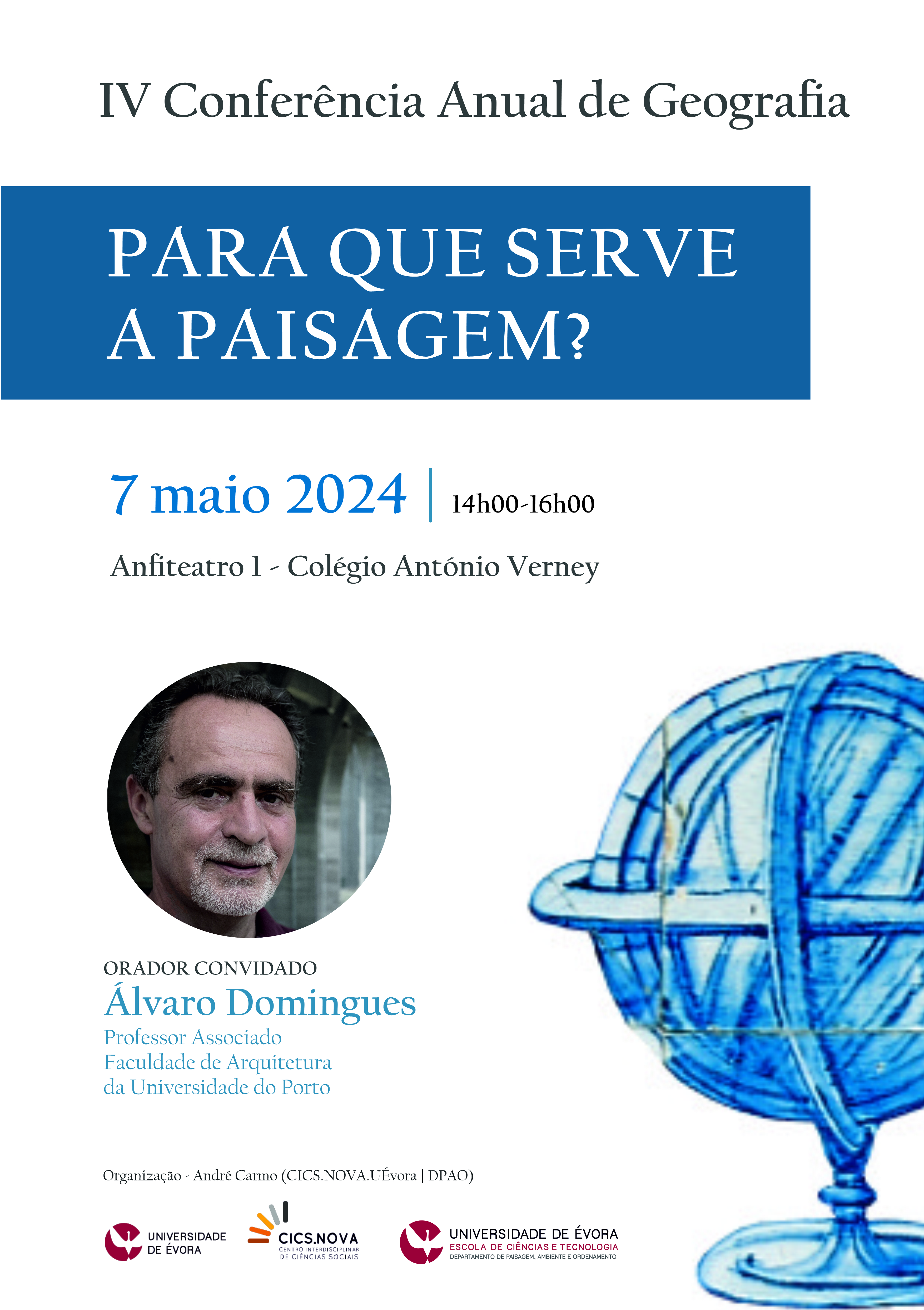 IV Conferência Anual de Geografia

PARA QUE SERVE A PAISAGEM?

7 maio 2024 | 14h00-16h00

Anfiteatro 1 - Colégio António Verney

ORADOR CONVIDADO

Álvaro Domingues

Professor Associado
Faculdade de Arquitetura
da Universidade do Porto

Organização - André Carmo (CICS.NOVA.UÉvora | DPAO)

UNIVERSIDADE
DE ÉVORA

CICS.NOVA
CENTRO INTERDISCIPLINAR
DE CIÊNCIAS SOCIAIS

UNIVERSIDADE DE ÉVORA
ESCOLA DE CIÊNCIAS E TECNOLOGIA
DEPARTAMENTO DE PAISAGEM, AMBIENTE E ORDENAMENTO